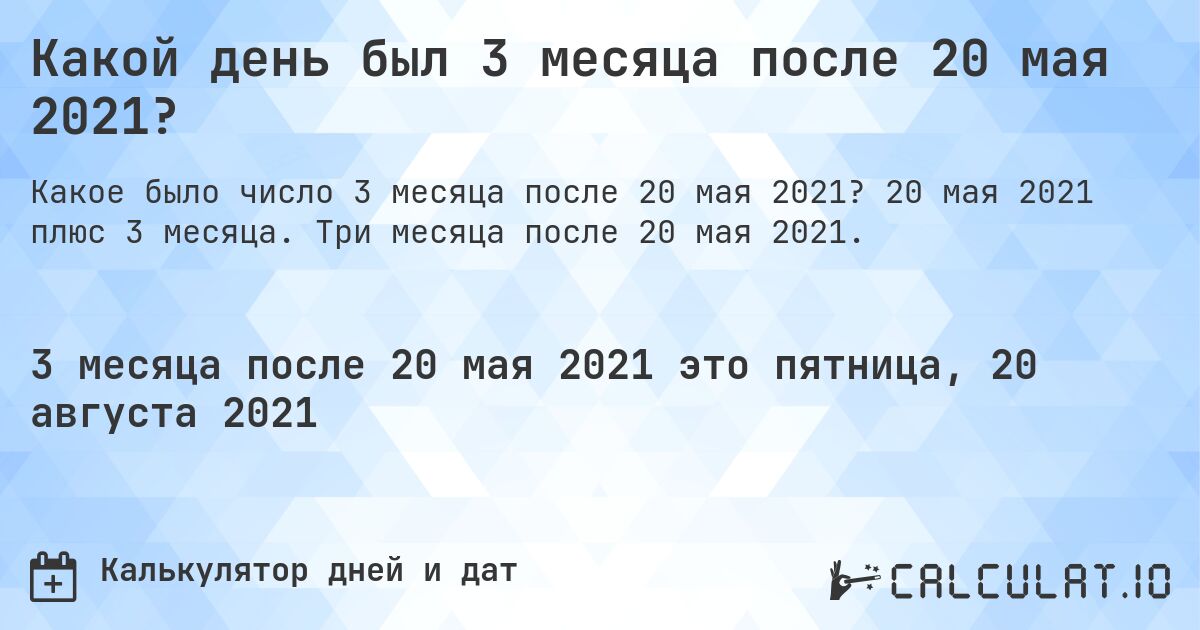 Какой день был 3 месяца после 20 мая 2021?

Какое было число 3 месяца после 20 мая 2021? 20 мая 2021 плюс 3 месяца. Три месяца после 20 мая 2021.

3 месяца после 20 мая 2021 это пятница, 20 августа 2021

Калькулятор дней и дат

CALCULAT.IO